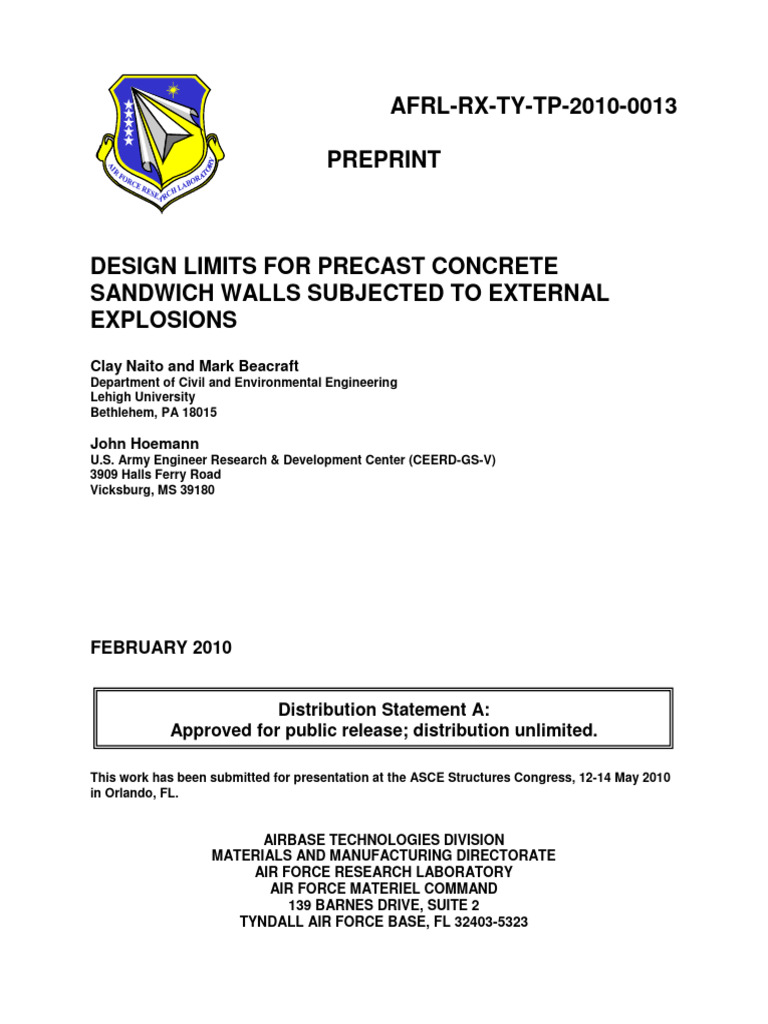 AIR FORCE RESEARCH LABORATORY

AFRL-RX-TY-TP-2010-0013

PREPRINT

DESIGN LIMITS FOR PRECAST CONCRETE SANDWICH WALLS SUBJECTED TO EXTERNAL EXPLOSIONS

Clay Naito and Mark Beacraft
Department of Civil and Environmental Engineering
Lehigh University
Bethlehem, PA 18015

John Hoemann
U.S. Army Engineer Research & Development Center (CEERD-GS-V)
3909 Halls Ferry Road
Vicksburg, MS 39180

FEBRUARY 2010

Distribution Statement A:
Approved for public release; distribution unlimited.

This work has been submitted for presentation at the ASCE Structures Congress, 12-14 May 2010 in Orlando, FL.

AIRBASE TECHNOLOGIES DIVISION
MATERIALS AND MANUFACTURING DIRECTORATE
AIR FORCE RESEARCH LABORATORY
AIR FORCE MATERIEL COMMAND
139 BARNES DRIVE, SUITE 2
TYNDALL AIR FORCE BASE, FL 32403-5323